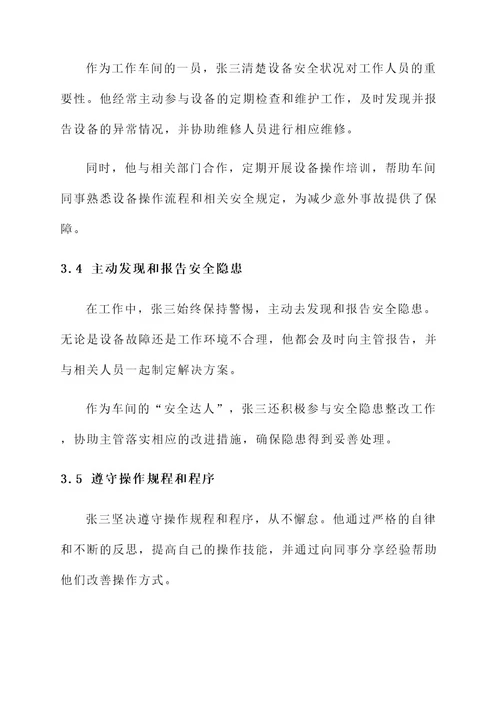 作为工作车间的一员，张三清楚设备安全状况对工作人员的重要性。他经常主动参与设备的定期检查和维护工作，及时发现并报告设备的异常情况，并协助维修人员进行相应维修。

同时，他与相关部门合作，定期开展设备操作培训，帮助车间同事熟悉设备操作流程和相关安全规定，为减少意外事故提供了保障。

3.4 主动发现和报告安全隐患

在工作中，张三始终保持警惕，主动去发现和报告安全隐患。无论是设备故障还是工作环境不合理，他都会及时向主管报告，并与相关人员一起制定解决方案。

作为车间的“安全达人”，张三还积极参与安全隐患整改工作，协助主管落实相应的改进措施，确保隐患得到妥善处理。

3.5 遵守操作规程和程序

张三坚决遵守操作规程和程序，从不懈怠。他通过严格的自律和不断的反思，提高自己的操作技能，并通过向同事分享经验帮助他们改善操作方式。